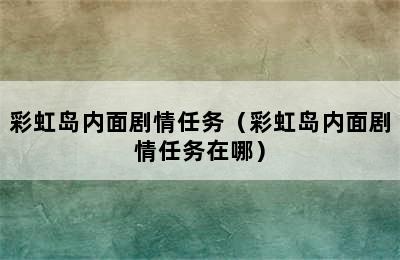 彩虹岛内面剧情任务（彩虹岛内面剧情任务在哪）